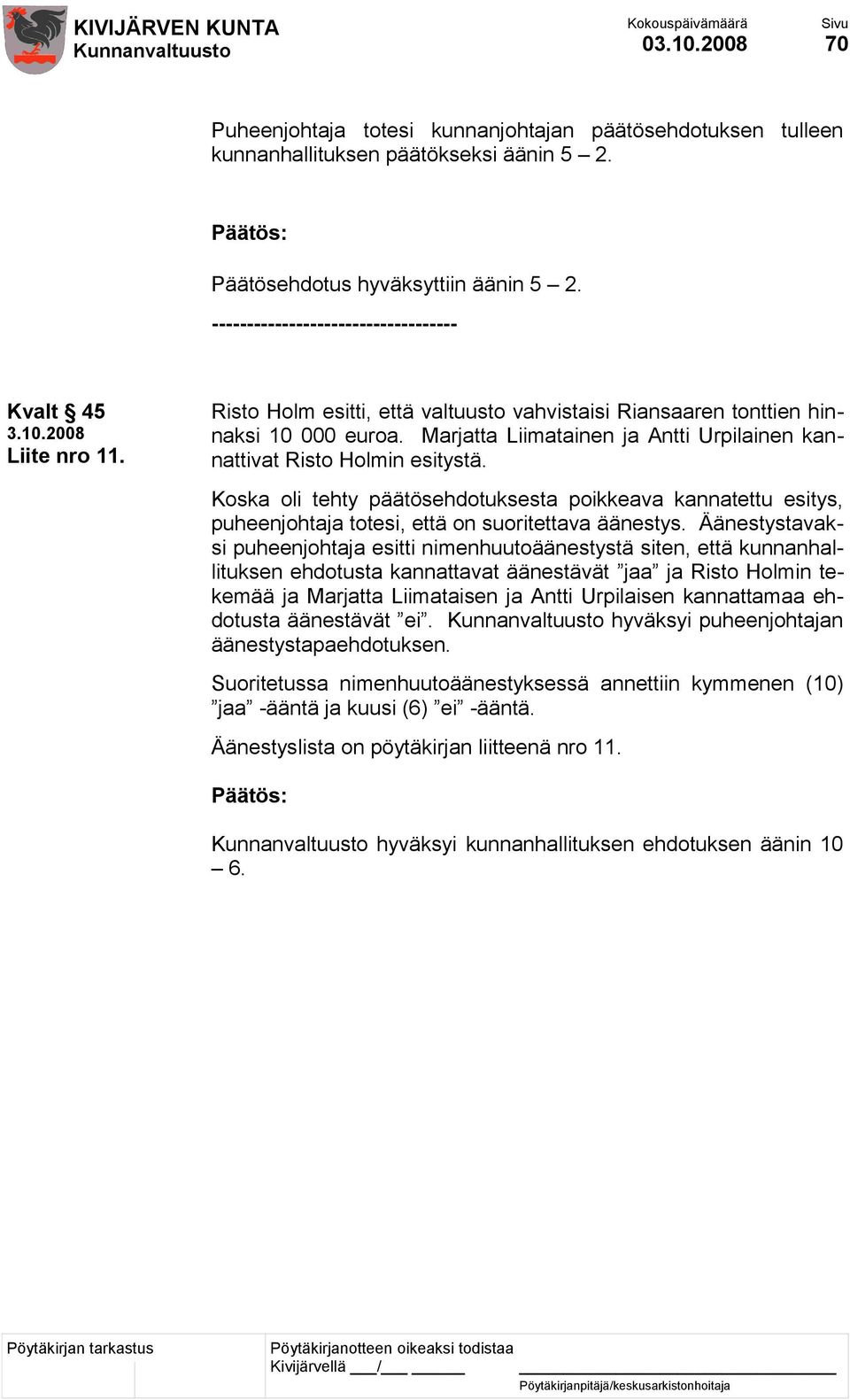 KIVIJÄRVEN KUNTA
Kunnanvaltuusto

Kokouspäivämäärä
03.10.2008

Sivu
70

Puheenjohtaja totesi kunnanjohtajan päätösehdotuksen tulleen kunnanhallituksen päätökseksi äänin 5 – 2.

Päätös:

Päätösehdotus hyväksyttiin äänin 5 – 2.

-----------------------------------

Kvalt § 45
3.10.2008
Liite nro 11.

Risto Holm esitti, että valtuusto vahvistaisi Riansaaren tonttien hinnaksi 10 000 euroa. Marjatta Liimatainen ja Antti Urpilainen kannattivat Risto Holmin esitystä.

Koska oli tehty päätösehdotuksesta poikkeava kannatettu esitys, puheenjohtaja totesi, että on suoritettava äänestys. Äänestystavaksi puheenjohtaja esitti nimenhuutoäänestystä siten, että kunnanhallituksen ehdotusta kannattavat äänestävät ”jaa” ja Risto Holmin tekemää ja Marjatta Liimataisen ja Antti Urpilaisen kannattamaa ehdotusta äänestävät ”ei”. Kunnanvaltuusto hyväksyi puheenjohtajan äänestystapaehdotuksen.

Suoritetussa nimenhuutoäänestyksessä annettiin kymmenen (10) ”jaa” -ääntä ja kuusi (6) ”ei” -ääntä.

Äänestyslista on pöytäkirjan liitteenä nro 11.

Päätös:

Kunnanvaltuusto hyväksyi kunnanhallituksen ehdotuksen äänin 10 – 6.

Pöytäkirjan tarkastus

Pöytäkirjanotteen oikeaksi todistaa
Kivijärvellä ___/___ ______

Pöytäkirjanpitäjä/keskusarkistonhoitaja